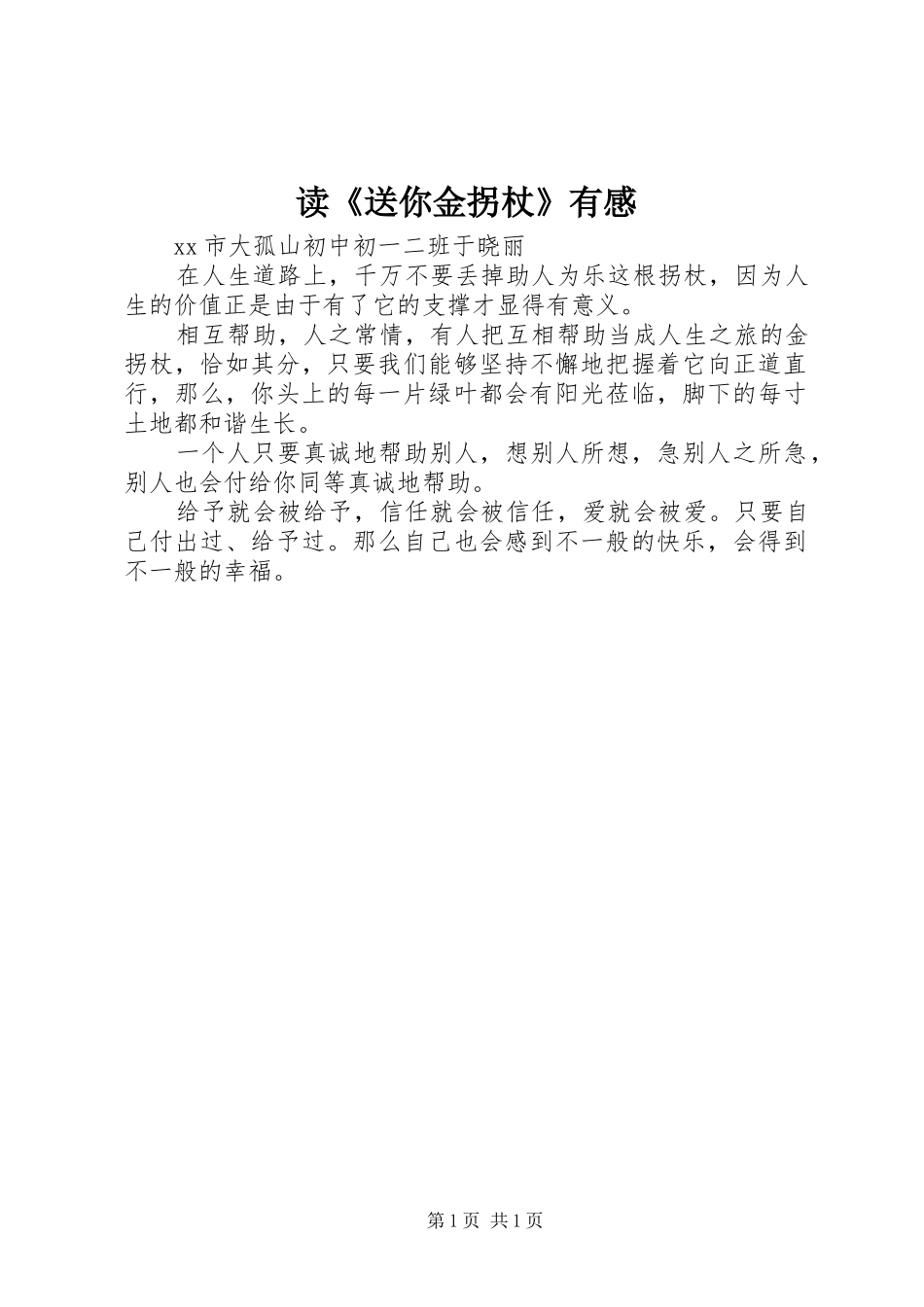 读《送你金拐杖》有感

xx 市大孤山初中初一二班于晓丽

在人生道路上，千万不要丢掉助人为乐这根拐杖，因为人生的价值正是由于有了它的支撑才显得有意义。

相互帮助，人之常情，有人把互相帮助当成人生之旅的金拐杖，恰如其分，只要我们能够坚持不懈地把握着它向正道直行，那么，你头上的每一片绿叶都会有阳光莅临，脚下的每寸土地都和谐生长。

一个人只要真诚地帮助别人，想别人所想，急别人之所急，别人也会付给你同等真诚地帮助。

给予就会被给予，信任就会被信任，爱就会被爱。只要自己付出过、给予过。那么自己也会感到不一般的快乐，会得到不一般的幸福。

第 1 页 共 1 页